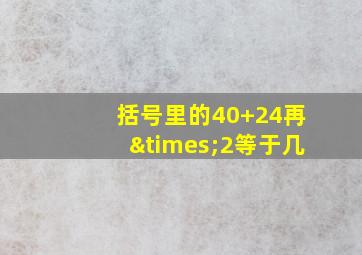 括号里的40+24再&times;2等于几